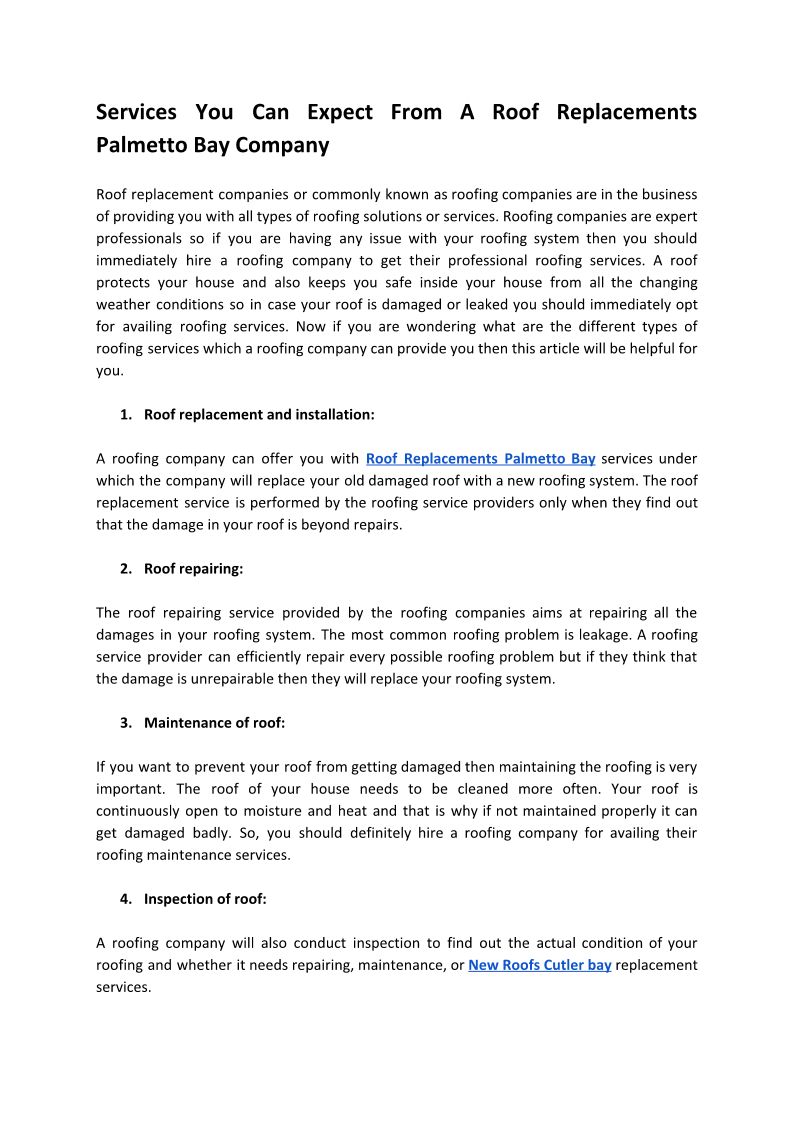 Services You Can Expect From A Roof Replacements Palmetto Bay Company

Roof replacement companies or commonly known as roofing companies are in the business of providing you with all types of roofing solutions or services. Roofing companies are expert professionals so if you are having any issue with your roofing system then you should immediately hire a roofing company to get their professional roofing services. A roof protects your house and also keeps you safe inside your house from all the changing weather conditions so in case your roof is damaged or leaked you should immediately opt for availing roofing services. Now if you are wondering what are the different types of roofing services which a roofing company can provide you then this article will be helpful for you.

1. Roof replacement and installation:

A roofing company can offer you with Roof Replacements Palmetto Bay services under which the company will replace your old damaged roof with a new roofing system. The roof replacement service is performed by the roofing service providers only when they find out that the damage in your roof is beyond repairs.

2. Roof repairing:

The roof repairing service provided by the roofing companies aims at repairing all the damages in your roofing system. The most common roofing problem is leakage. A roofing service provider can efficiently repair every possible roofing problem but if they think that the damage is unrepairable then they will replace your roofing system.

3. Maintenance of roof:

If you want to prevent your roof from getting damaged then maintaining the roofing is very important. The roof of your house needs to be cleaned more often. Your roof is continuously open to moisture and heat and that is why if not maintained properly it can get damaged badly. So, you should definitely hire a roofing company for availing their roofing maintenance services.

4. Inspection of roof:

A roofing company will also conduct inspection to find out the actual condition of your roofing and whether it needs repairing, maintenance, or New Roofs Cutler bay replacement services.